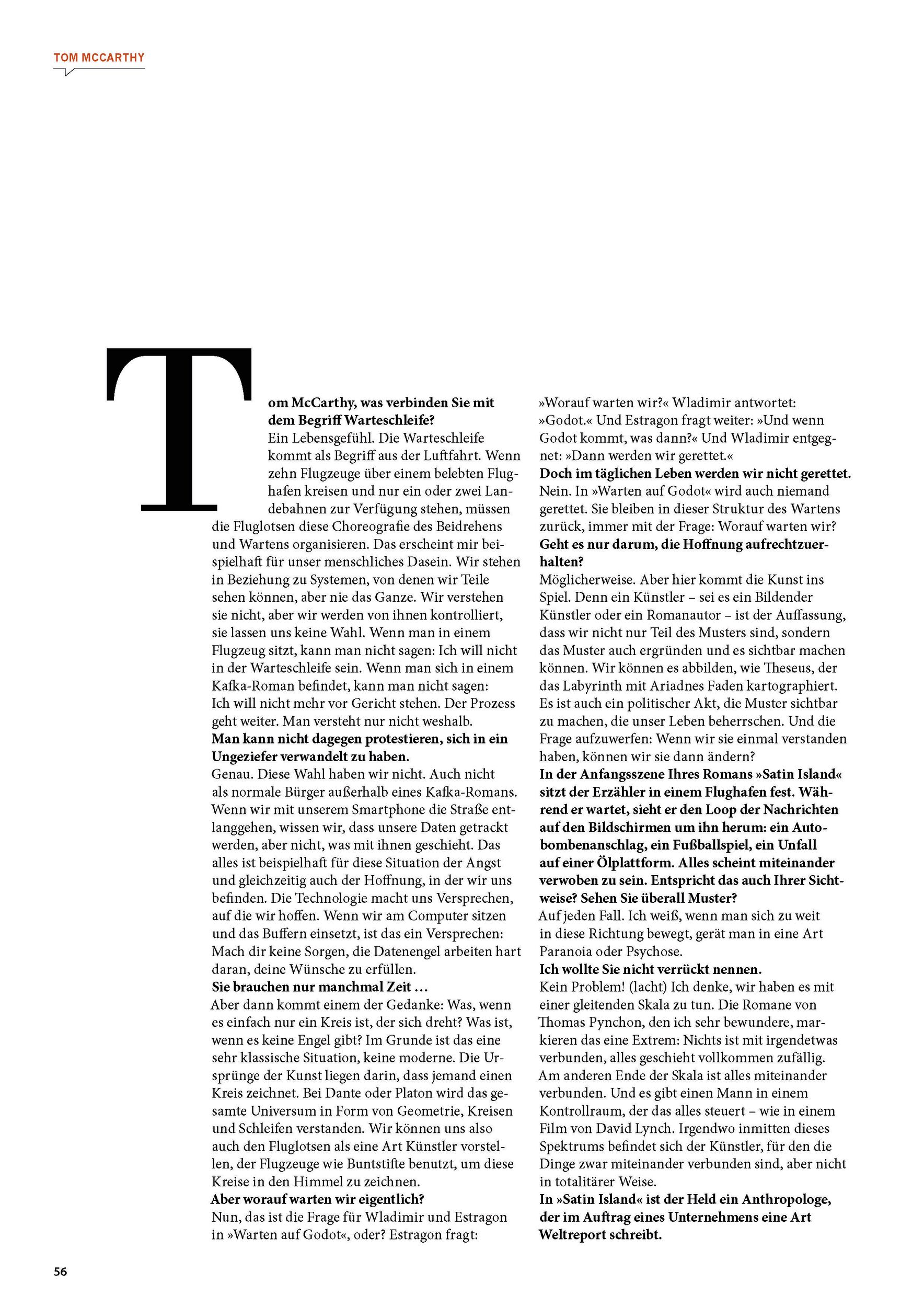 TOM MCCARTHY

Tom McCarthy, was verbinden Sie mit dem Begriff Warteschleife?
Ein Lebensgefühl. Die Warteschleife kommt als Begriff aus der Luftfahrt. Wenn zehn Flugzeuge über einem belebten Flughafen kreisen und nur ein oder zwei Landebahnen zur Verfügung stehen, müssen die Fluglotsen diese Choreografie des Beidrehens und Wartens organisieren. Das erscheint mir beispielhaft für unser menschliches Dasein. Wir stehen in Beziehung zu Systemen, von denen wir Teile sehen können, aber nie das Ganze. Wir verstehen sie nicht, aber wir werden von ihnen kontrolliert, sie lassen uns keine Wahl. Wenn man in einem Flugzeug sitzt, kann man nicht sagen: Ich will nicht in der Warteschleife sein. Wenn man sich in einem Kafka-Roman befindet, kann man nicht sagen: Ich will nicht mehr vor Gericht stehen. Der Prozess geht weiter. Man versteht nur nicht weshalb.
Man kann nicht dagegen protestieren, sich in ein Ungeziefer verwandelt zu haben.
Genau. Diese Wahl haben wir nicht. Auch nicht als normale Bürger außerhalb eines Kafka-Romans. Wenn wir mit unserem Smartphone die Straße entlanggehen, wissen wir, dass unsere Daten getrackt werden, aber nicht, was mit ihnen geschieht. Das alles ist beispielhaft für diese Situation der Angst und gleichzeitig auch der Hoffnung, in der wir uns befinden. Die Technologie macht uns Versprechen, auf die wir hoffen. Wenn wir am Computer sitzen und das Buffern einsetzt, ist das ein Versprechen: Mach dir keine Sorgen, die Datenengel arbeiten hart daran, deine Wünsche zu erfüllen.
Sie brauchen nur manchmal Zeit ...
Aber dann kommt einem der Gedanke: Was, wenn es einfach nur ein Kreis ist, der sich dreht? Was ist, wenn es keine Engel gibt? Im Grunde ist das eine sehr klassische Situation, keine moderne. Die Ursprünge der Kunst liegen darin, dass jemand einen Kreis zeichnet. Bei Dante oder Platon wird das gesamte Universum in Form von Geometrie, Kreisen und Schleifen verstanden. Wir können uns also auch den Fluglotsen als eine Art Künstler vorstellen, der Flugzeuge wie Buntstifte benutzt, um diese Kreise in den Himmel zu zeichnen.
Aber worauf warten wir eigentlich?
Nun, das ist die Frage für Wladimir und Estragon in »Warten auf Godot«, oder? Estragon fragt: »Worauf warten wir?« Wladimir antwortet: »Godot.« Und Estragon fragt weiter: »Und wenn Godot kommt, was dann?« Und Wladimir entgegnet: »Dann werden wir gerettet.«
Doch im täglichen Leben werden wir nicht gerettet.
Nein. In »Warten auf Godot« wird auch niemand gerettet. Sie bleiben in dieser Struktur des Wartens zurück, immer mit der Frage: Worauf warten wir?
Geht es nur darum, die Hoffnung aufrechtzuerhalten?
Möglicherweise. Aber hier kommt die Kunst ins Spiel. Denn ein Künstler – sei es ein Bildender Künstler oder ein Romanautor – ist der Auffassung, dass wir nicht nur Teil des Musters sind, sondern das Muster auch ergründen und es sichtbar machen können. Wir können es abbilden, wie Theseus, der das Labyrinth mit Ariadnes Faden kartographiert. Es ist auch ein politischer Akt, die Muster sichtbar zu machen, die unser Leben beherrschen. Und die Frage aufzuwerfen: Wenn wir sie einmal verstanden haben, können wir sie dann ändern?
In der Anfangsszene Ihres Romans »Satin Island« sitzt der Erzähler in einem Flughafen fest. Während er wartet, sieht er den Loop der Nachrichten auf den Bildschirmen um ihn herum: ein Autobombenanschlag, ein Fußballspiel, ein Unfall auf einer Ölplattform. Alles scheint miteinander verwoben zu sein. Entspricht das auch Ihrer Sichtweise? Sehen Sie überall Muster?
Auf jeden Fall. Ich weiß, wenn man sich zu weit in diese Richtung bewegt, gerät man in eine Art Paranoia oder Psychose.
Ich wollte Sie nicht verrückt nennen.
Kein Problem! (lacht) Ich denke, wir haben es mit einer gleitenden Skala zu tun. Die Romane von Thomas Pynchon, den ich sehr bewundere, markieren das eine Extrem: Nichts ist mit irgendetwas verbunden, alles geschieht vollkommen zufällig. Am anderen Ende der Skala ist alles miteinander verbunden. Und es gibt einen Mann in einem Kontrollraum, der das alles steuert – wie in einem Film von David Lynch. Irgendwo inmitten dieses Spektrums befindet sich der Künstler, für den die Dinge zwar miteinander verbunden sind, aber nicht in totalitärer Weise.
In »Satin Island« ist der Held ein Anthropologe, der im Auftrag eines Unternehmens eine Art Weltreport schreibt.

56